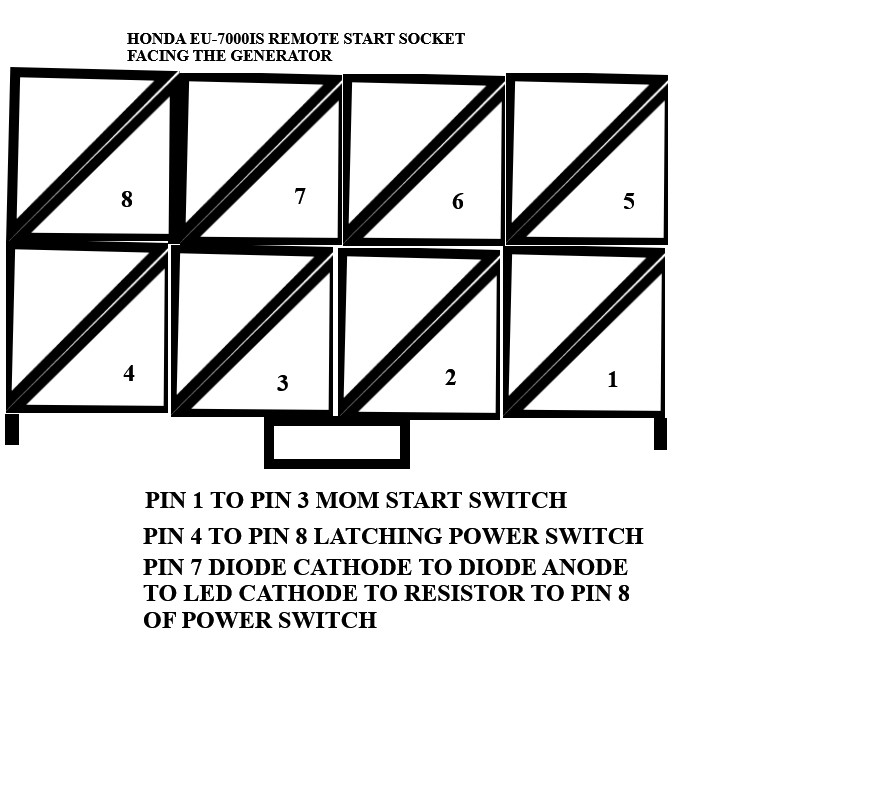 HONDA EU-7000IS REMOTE START SOCKET
FACING THE GENERATOR

8
7
6
5
4
3
2
1

PIN 1 TO PIN 3 MOM START SWITCH

PIN 4 TO PIN 8 LATCHING POWER SWITCH

PIN 7 DIODE CATHODE TO DIODE ANODE TO LED CATHODE TO RESISTOR TO PIN 8 OF POWER SWITCH